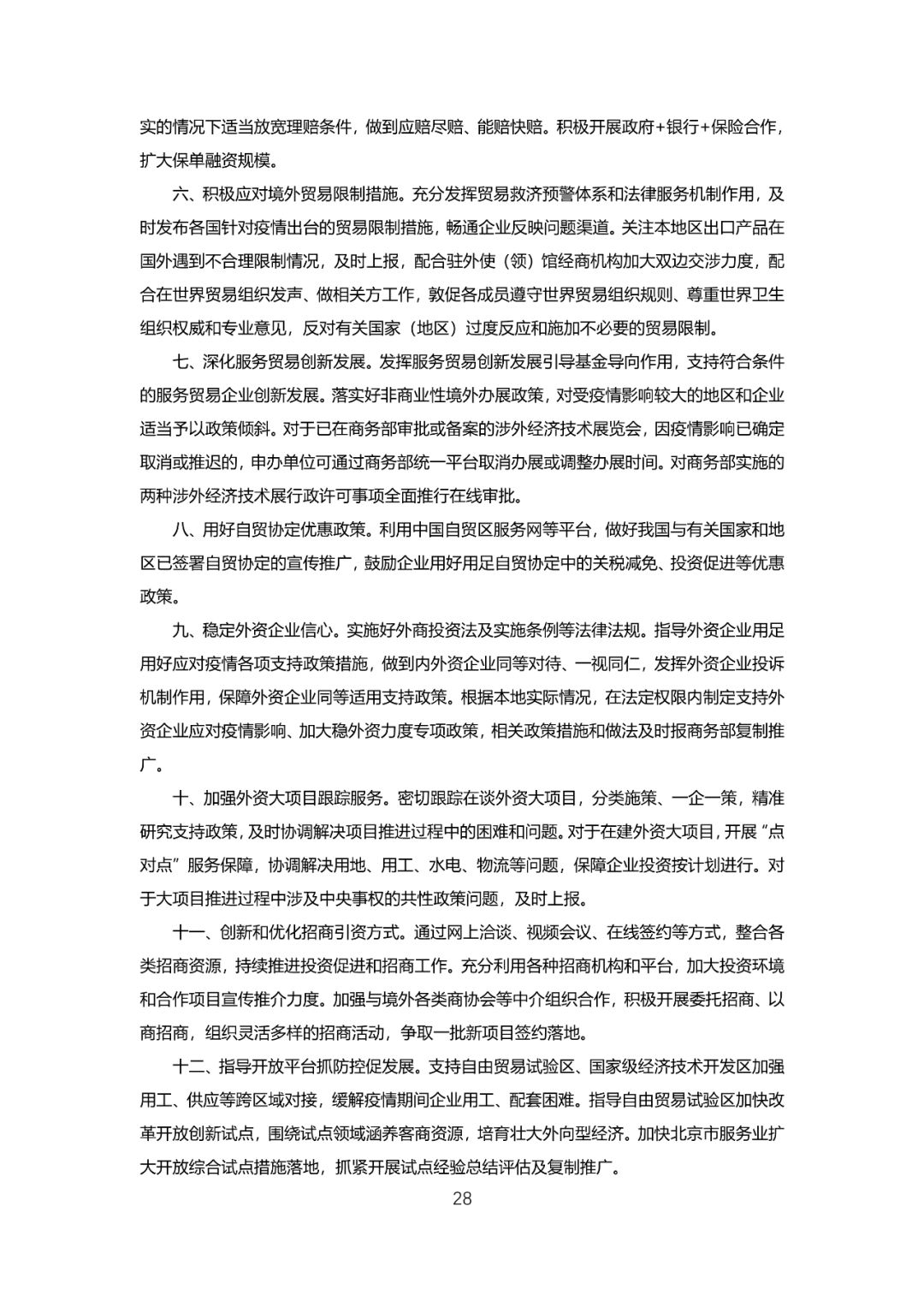 实的情况下适当放宽理赔条件，做到应赔尽赔、能赔快赔。积极开展政府+银行+保险合作，扩大保单融资规模。

六、积极应对境外贸易限制措施。充分发挥贸易救济预警体系和法律服务机制作用，及时发布各国针对疫情出台的贸易限制措施，畅通企业反映问题渠道。关注本地区出口产品在国外遇到不合理限制情况，及时上报，配合驻外使（领）馆经商机构加大双边交涉力度，配合在世界贸易组织发声、做相关方工作，敦促各成员遵守世界贸易组织规则、尊重世界卫生组织权威和专业意见，反对有关国家（地区）过度反应和施加不必要的贸易限制。

七、深化服务贸易创新发展。发挥服务贸易创新发展引导基金导向作用，支持符合条件的服务贸易企业创新发展。落实好非商业性境外办展政策，对受疫情影响较大的地区和企业适当予以政策倾斜。对于已在商务部审批或备案的涉外经济技术展览会，因疫情影响已确定取消或推迟的，申办单位可通过商务部统一平台取消办展或调整办展时间。对商务部实施的两种涉外经济技术展行政许可事项全面推行在线审批。

八、用好自贸协定优惠政策。利用中国自贸区服务网等平台，做好我国与有关国家和地区已签署自贸协定的宣传推广，鼓励企业用好用足自贸协定中的关税减免、投资促进等优惠政策。

九、稳定外资企业信心。实施好外商投资法及实施条例等法律法规。指导外资企业用足用好应对疫情各项支持政策措施，做到内外资企业同等对待、一视同仁，发挥外资企业投诉机制作用，保障外资企业同等适用支持政策。根据本地实际情况，在法定权限内制定支持外资企业应对疫情影响、加大稳外资力度专项政策，相关政策措施和做法及时报商务部复制推广。

十、加强外资大项目跟踪服务。密切跟踪在谈外资大项目，分类施策、一企一策，精准研究支持政策，及时协调解决项目推进过程中的困难和问题。对于在建外资大项目，开展“点对点”服务保障，协调解决用地、用工、水电、物流等问题，保障企业投资按计划进行。对于大项目推进过程中涉及中央事权的共性政策问题，及时上报。

十一、创新和优化招商引资方式。通过网上洽谈、视频会议、在线签约等方式，整合各类招商资源，持续推进投资促进和招商工作。充分利用各种招商机构和平台，加大投资环境和合作项目宣传推介力度。加强与境外各类商协会等中介组织合作，积极开展委托招商、以商招商，组织灵活多样的招商活动，争取一批新项目签约落地。

十二、指导开放平台抓防控促发展。支持自由贸易试验区、国家级经济技术开发区加强用工、供应等跨区域对接，缓解疫情期间企业用工、配套困难。指导自由贸易试验区加快改革开放创新试点，围绕试点领域涵养客商资源，培育壮大外向型经济。加快北京市服务业扩大开放综合试点措施落地，抓紧开展试点经验总结评估及复制推广。

28